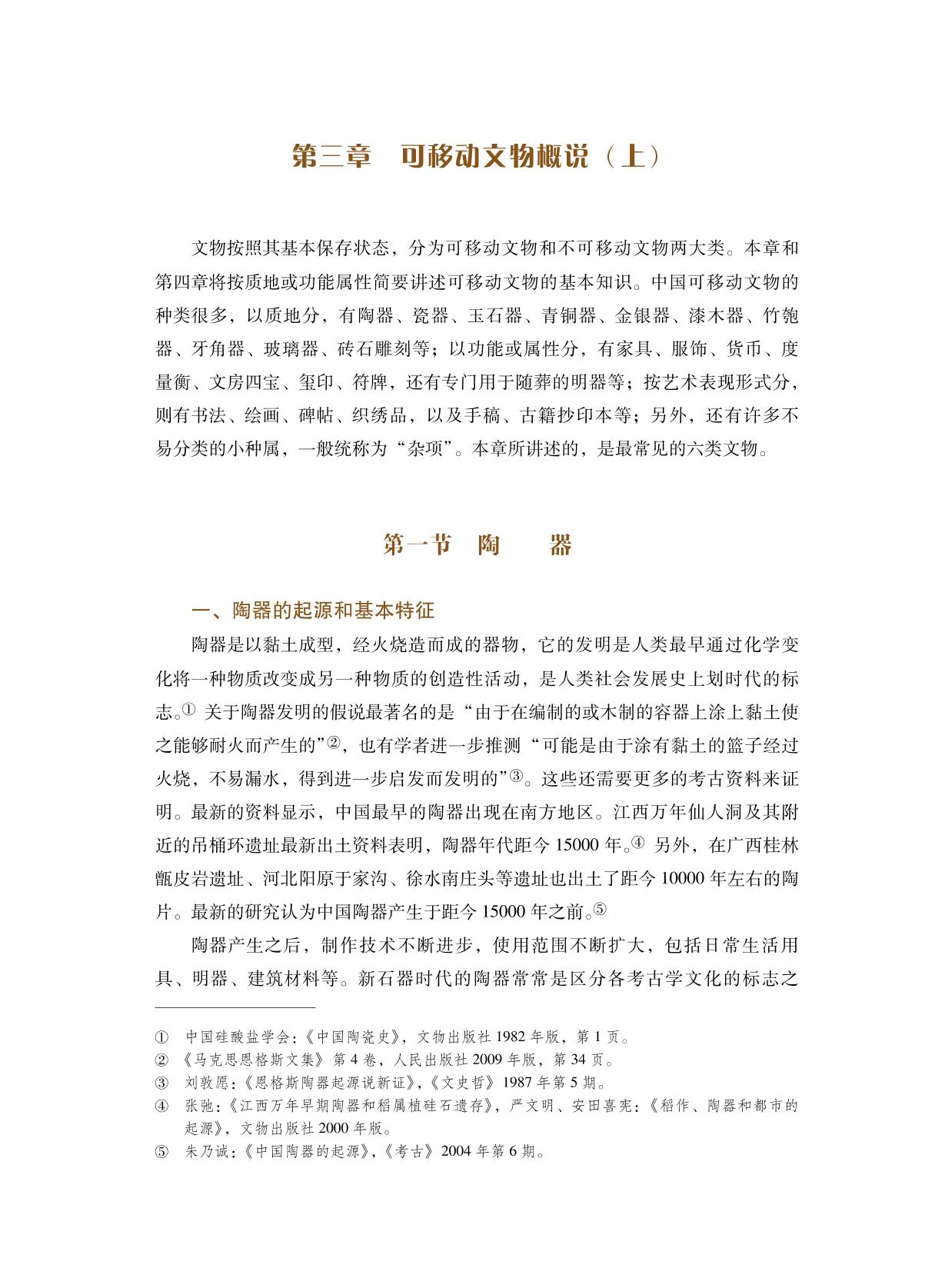 第三章　可移动文物概说（上）

文物按照其基本保存状态，分为可移动文物和不可移动文物两大类。本章和第四章将按质地或功能属性简要讲述可移动文物的基本知识。中国可移动文物的种类很多，以质地分，有陶器、瓷器、玉石器、青铜器、金银器、漆木器、竹匏器、牙角器、玻璃器、砖石雕刻等；以功能或属性分，有家具、服饰、货币、度量衡、文房四宝、玺印、符牌，还有专门用于随葬的明器等；按艺术表现形式分，则有书法、绘画、碑帖、织绣品，以及手稿、古籍抄印本等；另外，还有许多不易分类的小种属，一般统称为“杂项”。本章所讲述的，是最常见的六类文物。

第一节　陶　　器

一、陶器的起源和基本特征

陶器是以黏土成型，经火烧造而成的器物，它的发明是人类最早通过化学变化将一种物质改变成另一种物质的创造性活动，是人类社会发展史上划时代的标志。① 关于陶器发明的假说最著名的是“由于在编制的或木制的容器上涂上黏土使之能够耐火而产生的”②，也有学者进一步推测“可能是由于涂有黏土的篮子经过火烧，不易漏水，得到进一步启发而发明的”③。这些还需要更多的考古资料来证明。最新的资料显示，中国最早的陶器出现在南方地区。江西万年仙人洞及其附近的吊桶环遗址最新出土资料表明，陶器年代距今 15000 年。④ 另外，在广西桂林甑皮岩遗址、河北阳原于家沟、徐水南庄头等遗址也出土了距今 10000 年左右的陶片。最新的研究认为中国陶器产生于距今 15000 年之前。⑤

陶器产生之后，制作技术不断进步，使用范围不断扩大，包括日常生活用具、明器、建筑材料等。新石器时代的陶器常常是区分各考古学文化的标志之

① 中国硅酸盐学会：《中国陶瓷史》，文物出版社 1982 年版，第 1 页。
② 《马克思恩格斯文集》第 4 卷，人民出版社 2009 年版，第 34 页。
③ 刘敦愿：《恩格斯陶器起源说新证》，《文史哲》1987 年第 5 期。
④ 张弛：《江西万年早期陶器和稻属植硅石遗存》，严文明、安田喜宪：《稻作、陶器和都市的起源》，文物出版社 2000 年版。
⑤ 朱乃诚：《中国陶器的起源》，《考古》2004 年第 6 期。